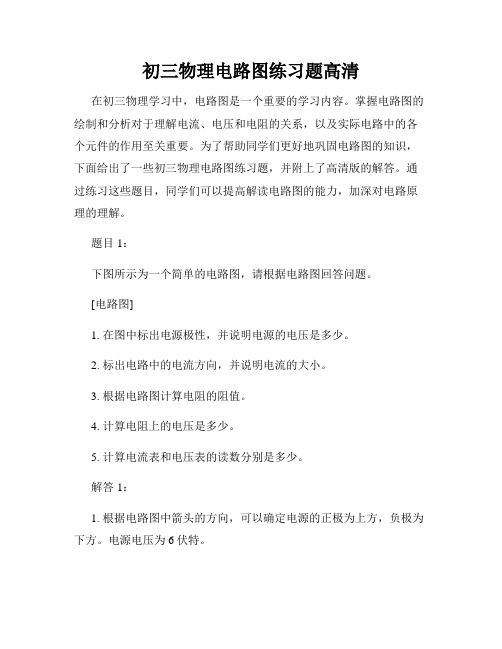 初三物理电路图练习题高清

在初三物理学习中，电路图是一个重要的学习内容。掌握电路图的绘制和分析对于理解电流、电压和电阻的关系，以及实际电路中的各个元件的作用至关重要。为了帮助同学们更好地巩固电路图的知识，下面给出了一些初三物理电路图练习题，并附上了高清版的解答。通过练习这些题目，同学们可以提高解读电路图的能力，加深对电路原理的理解。

题目 1：

下图所示为一个简单的电路图，请根据电路图回答问题。

[电路图]

1. 在图中标出电源极性，并说明电源的电压是多少。

2. 标出电路中的电流方向，并说明电流的大小。

3. 根据电路图计算电阻的阻值。

4. 计算电阻上的电压是多少。

5. 计算电流表和电压表的读数分别是多少。

解答 1：

1. 根据电路图中箭头的方向，可以确定电源的正极为上方，负极为下方。电源电压为 6 伏特。